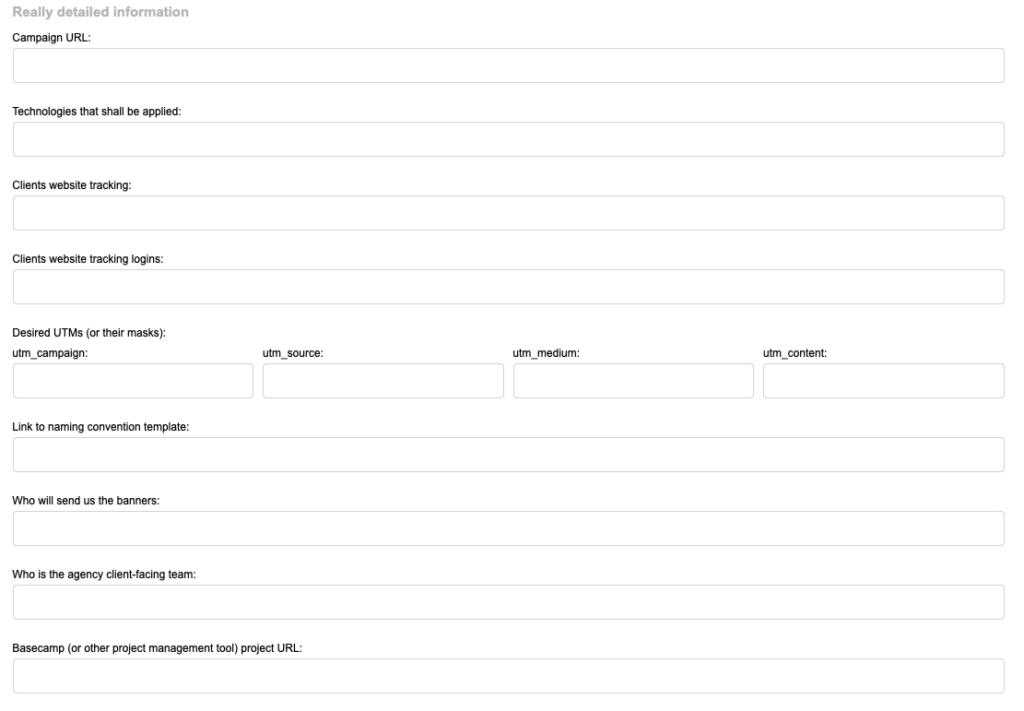 Really detailed information

Campaign URL:

Technologies that shall be applied:

Clients website tracking:

Clients website tracking logins:

Desired UTMs (or their masks):

utm_campaign:

utm_source:

utm_medium:

utm_content:

Link to naming convention template:

Who will send us the banners:

Who is the agency client-facing team:

Basecamp (or other project management tool) project URL: